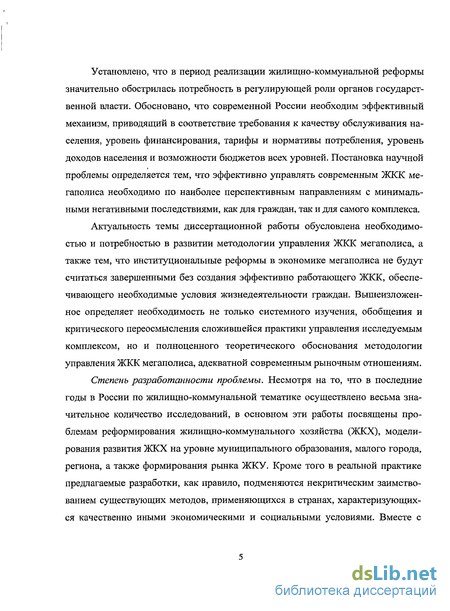 Установлено, что в период реализации жилищно-коммунальной реформы значительно обострилась потребность в регулирующей роли органов государственной власти. Обосновано, что современной России необходим эффективный механизм, приводящий в соответствие требования к качеству обслуживания населения, уровень финансирования, тарифы и нормативы потребления, уровень доходов населения и возможности бюджетов всех уровней. Постановка научной проблемы определяется тем, что эффективно управлять современным ЖКК мегаполиса необходимо по наиболее перспективным направлениям с минимальными негативными последствиями, как для граждан, так и для самого комплекса.

Актуальность темы диссертационной работы обусловлена необходимостью и потребностью в развитии методологии управления ЖКК мегаполиса, а также тем, что институциональные реформы в экономике мегаполиса не будут считаться завершенными без создания эффективно работающего ЖКК, обеспечивающего необходимые условия жизнедеятельности граждан. Вышеизложенное определяет необходимость не только системного изучения, обобщения и критического переосмысления сложившейся практики управления исследуемым комплексом, но и полноценного теоретического обоснования методологии управления ЖКК мегаполиса, адекватной современным рыночным отношениям.

Степень разработанности проблемы. Несмотря на то, что в последние годы в России по жилищно-коммунальной тематике осуществлено весьма значительное количество исследований, в основном эти работы посвящены проблемам реформирования жилищно-коммунального хозяйства (ЖКХ), моделирования развития ЖКХ на уровне муниципального образования, малого города, региона, а также формирования рынка ЖКУ. Кроме того в реальной практике предлагаемые разработки, как правило, подменяются некритическим заимствованием существующих методов, применяющихся в странах, характеризующихся качественно иными экономическими и социальными условиями. Вместе с

5

dsLib.net
библиотека диссертаций